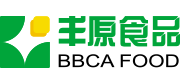 丰原食品
BBCA FOOD